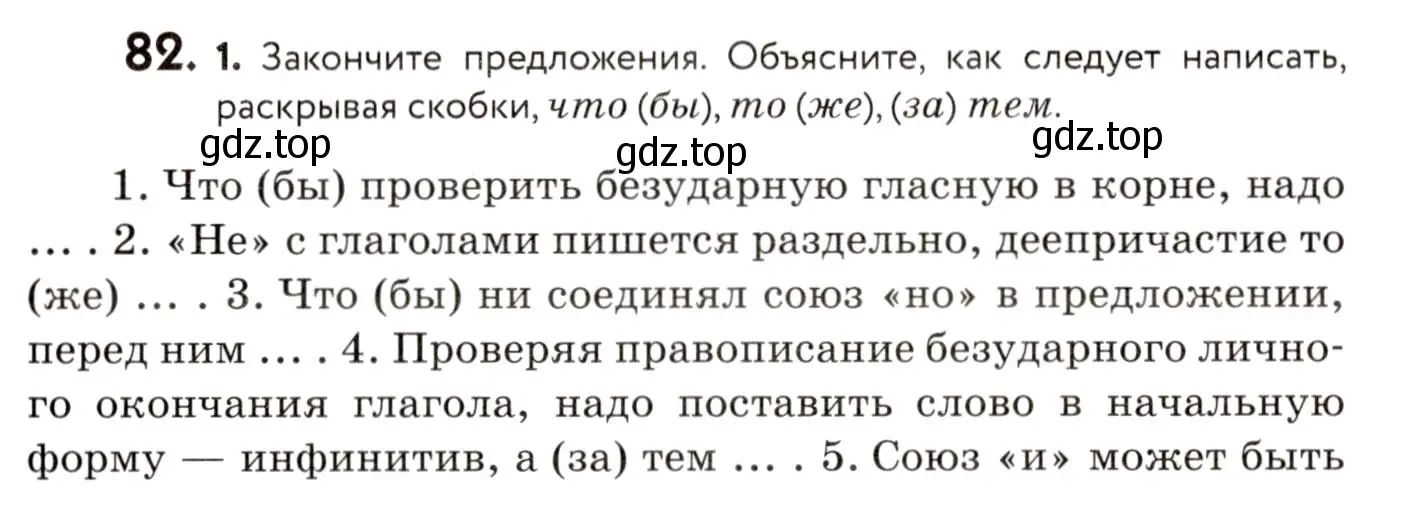 82. 1. Закончите предложения. Объясните, как следует написать, раскрывая скобки, что (бы), то (же), (за) тем.

gdz.top gdz.top gdz.top

1. Что (бы) проверить безударную гласную в корне, надо ... . 2. «Не» с глаголами пишется раздельно, деепричастие то (же) ... . 3. Что (бы) ни соединял союз «но» в предложении, перед ним ... . 4. Проверяя правописание безударного личного окончания глагола, надо поставить слово в начальную форму — инфинитив, а (за) тем ... . 5. Союз «и» может быть